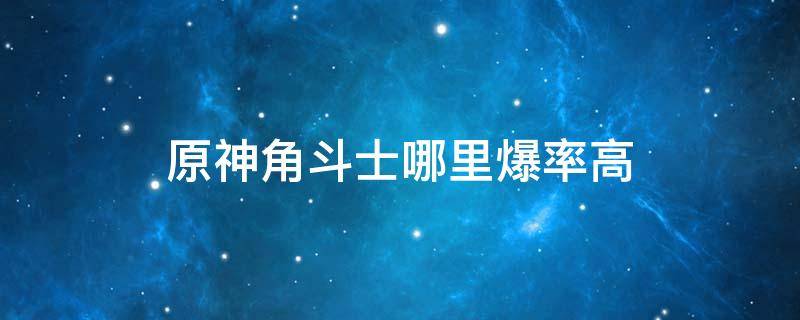 原神角斗士哪里爆率高